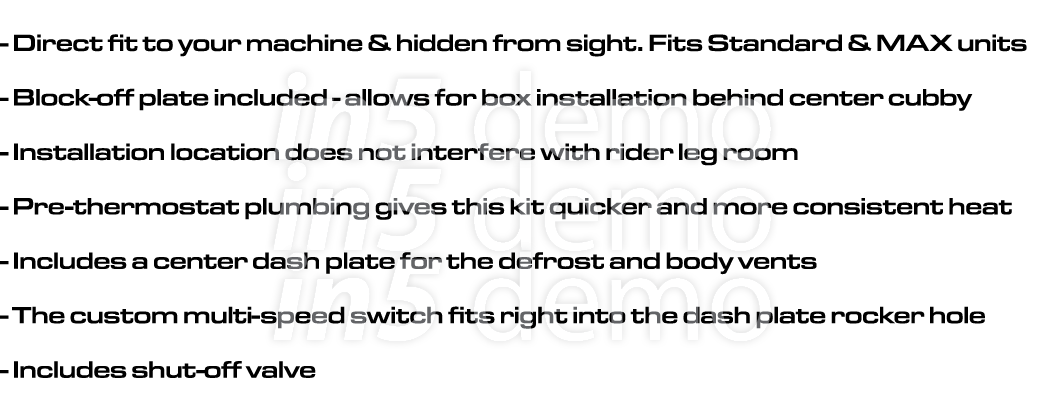 - Direct fit to your machine & hidden from sight. Fits Standard & MAX units

- Block-off plate included - allows for box installation behind center cubby

- Installation location does not interfere with rider leg room

- Pre-thermostat plumbing gives this kit quicker and more consistent heat

- Includes a center dash plate for the defrost and body vents

- The custom multi-speed switch fits right into the dash plate rocker hole

- Includes shut-off valve

in5 demo
in5 demo
in5 demo